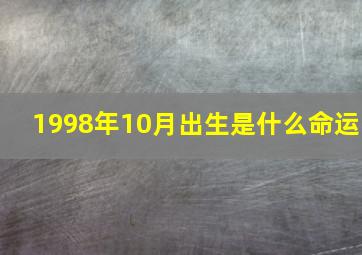 1998年10月出生是什么命运